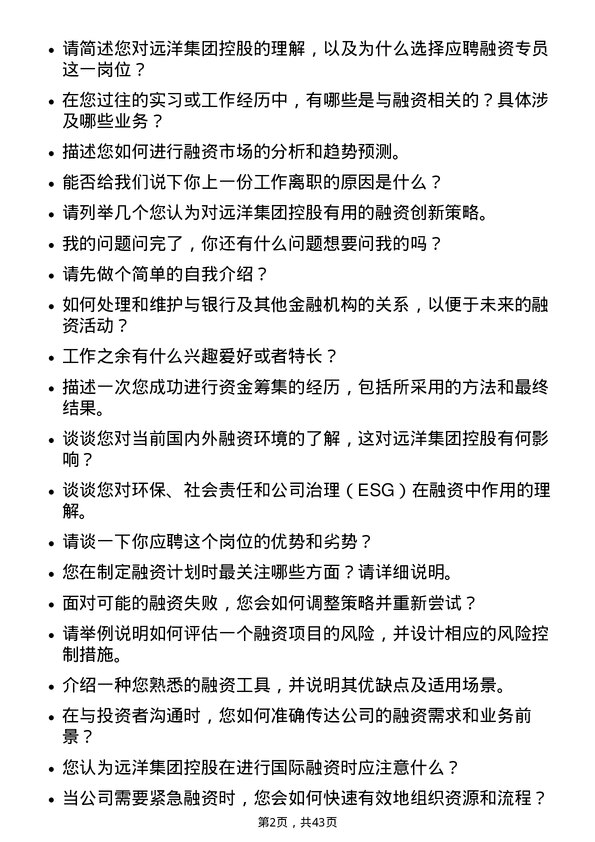 • 请简述您对远洋集团控股的理解，以及为什么选择应聘融资专员这一岗位？
• 在您过往的实习或工作经历中，有哪些是与融资相关的？具体涉及哪些业务？
• 描述您如何进行融资市场的分析和趋势预测。
• 能否给我们说下你上一份工作离职的原因是什么？
• 请列举几个您认为对远洋集团控股有用的融资创新策略。
• 我的问题问完了，你还有什么问题想要问我的吗？
• 请先做个简单的自我介绍？
• 如何处理和维护与银行及其他金融机构的关系，以便于未来的融资活动？
• 工作之余有什么兴趣爱好或者特长？
• 描述一次您成功进行资金筹集的经历，包括所采用的方法和最终结果。
• 谈谈您对当前国内外融资环境的了解，这对远洋集团控股有何影响？
• 谈谈您对环保、社会责任和公司治理（ESG）在融资中作用的理解。
• 请谈一下你应聘这个岗位的优势和劣势？
• 您在制定融资计划时最关注哪些方面？请详细说明。
• 面对可能的融资失败，您会如何调整策略并重新尝试？
• 请举例说明如何评估一个融资项目的风险，并设计相应的风险控制措施。
• 介绍一种您熟悉的融资工具，并说明其优缺点及适用场景。
• 在与投资者沟通时，您如何准确传达公司的融资需求和业务前景？
• 您认为远洋集团控股在进行国际融资时应注意什么？
• 当公司需要紧急融资时，您会如何快速有效地组织资源和流程？

第2页，共43页